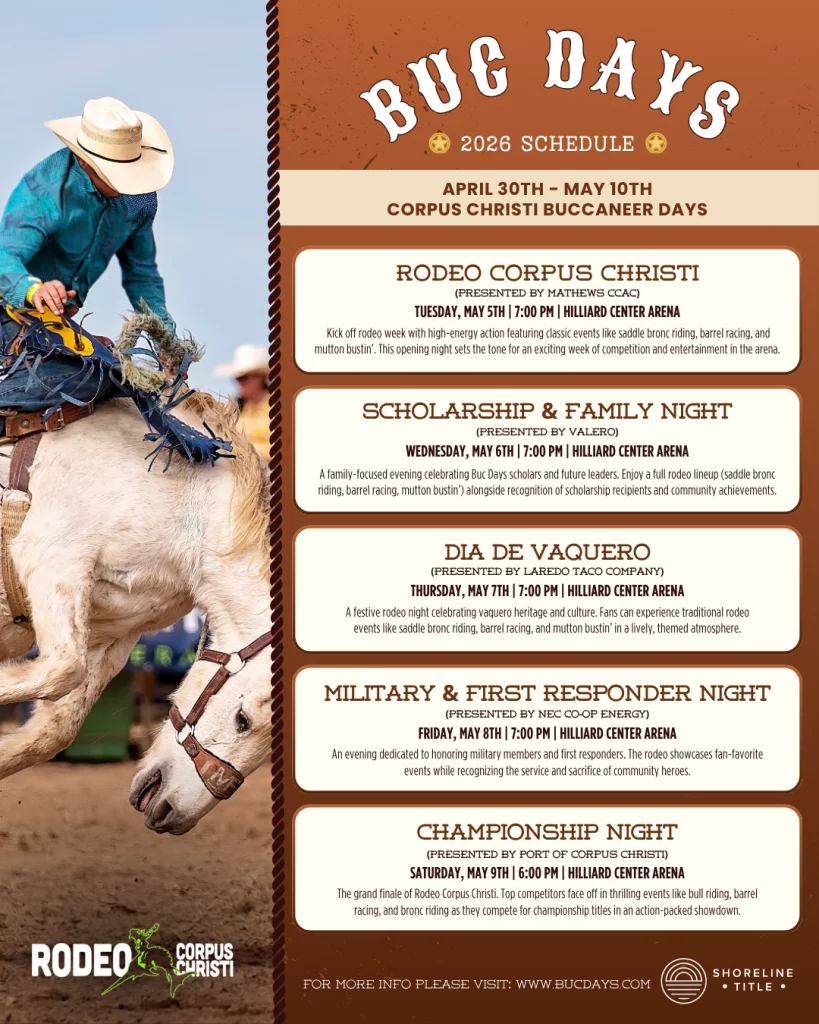 BUC DAYS

2026 SCHEDULE

APRIL 30TH - MAY 10TH
CORPUS CHRISTI BUCCANEER DAYS

RODEO CORPUS CHRISTI
(PRESENTED BY MATHEWS CCAC)
TUESDAY, MAY 5TH | 7:00 PM | HILLIARD CENTER ARENA
Kick off rodeo week with high-energy action featuring classic events like saddle bronc riding, barrel racing, and mutton bustin'. This opening night sets the tone for an exciting week of competition and entertainment in the arena.

SCHOLARSHIP & FAMILY NIGHT
(PRESENTED BY VALERO)
WEDNESDAY, MAY 6TH | 7:00 PM | HILLIARD CENTER ARENA
A family-focused evening celebrating Buc Days scholars and future leaders. Enjoy a full rodeo lineup (saddle bronc riding, barrel racing, mutton bustin') alongside recognition of scholarship recipients and community achievements.

DIA DE VAQUERO
(PRESENTED BY LAREDO TACO COMPANY)
THURSDAY, MAY 7TH | 7:00 PM | HILLIARD CENTER ARENA
A festive rodeo night celebrating vaquero heritage and culture. Fans can experience traditional rodeo events like saddle bronc riding, barrel racing, and mutton bustin' in a lively, themed atmosphere.

MILITARY & FIRST RESPONDER NIGHT
(PRESENTED BY NEC CO-OP ENERGY)
FRIDAY, MAY 8TH | 7:00 PM | HILLIARD CENTER ARENA
An evening dedicated to honoring military members and first responders. The rodeo showcases fan-favorite events while recognizing the service and sacrifice of community heroes.

CHAMPIONSHIP NIGHT
(PRESENTED BY PORT OF CORPUS CHRISTI)
SATURDAY, MAY 9TH | 6:00 PM | HILLIARD CENTER ARENA
The grand finale of Rodeo Corpus Christi. Top competitors face off in thrilling events like bull riding, barrel racing, and bronc riding as they compete for championship titles in an action-packed showdown.

RODEO CORPUS CHRISTI

FOR MORE INFO PLEASE VISIT: WWW.BUCDAYS.COM

SHORELINE • TITLE •